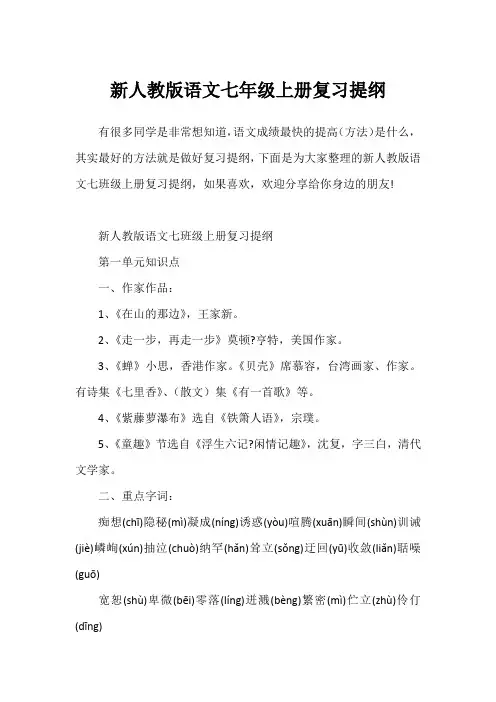 新人教版语文七年级上册复习提纲

有很多同学是非常想知道,语文成绩最快的提高(方法)是什么,其实最好的方法就是做好复习提纲,下面是为大家整理的新人教版语文七班级上册复习提纲，如果喜欢，欢迎分享给你身边的朋友!

新人教版语文七班级上册复习提纲

第一单元知识点

一、作家作品：

1、《在山的那边》，王家新。

2、《走一步，再走一步》莫顿?亨特，美国作家。

3、《蝉》小思，香港作家。《贝壳》席慕容，台湾画家、作家。有诗集《七里香》、(散文)集《有一首歌》等。

4、《紫藤萝瀑布》选自《铁箫人语》，宗璞。

5、《童趣》节选自《浮生六记?闲情记趣》，沈复，字三白，清代文学家。

二、重点字词：

痴想(chī)隐秘(mì)凝成(níng)诱惑(yòu)喧腾(xuān)瞬间(shùn)训诫(jiè)嶙峋(xún)抽泣(chuò)纳罕(hǎn)耸立(sǒng)迂回(yū)收敛(liǎn)聒噪(guō)

宽恕(shù)卑微(bēi)零落(líng)迸溅(bèng)繁密(mì)伫立(zhù)伶仃(dīng)